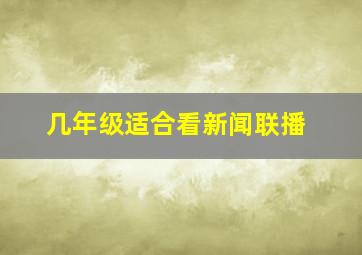 几年级适合看新闻联播